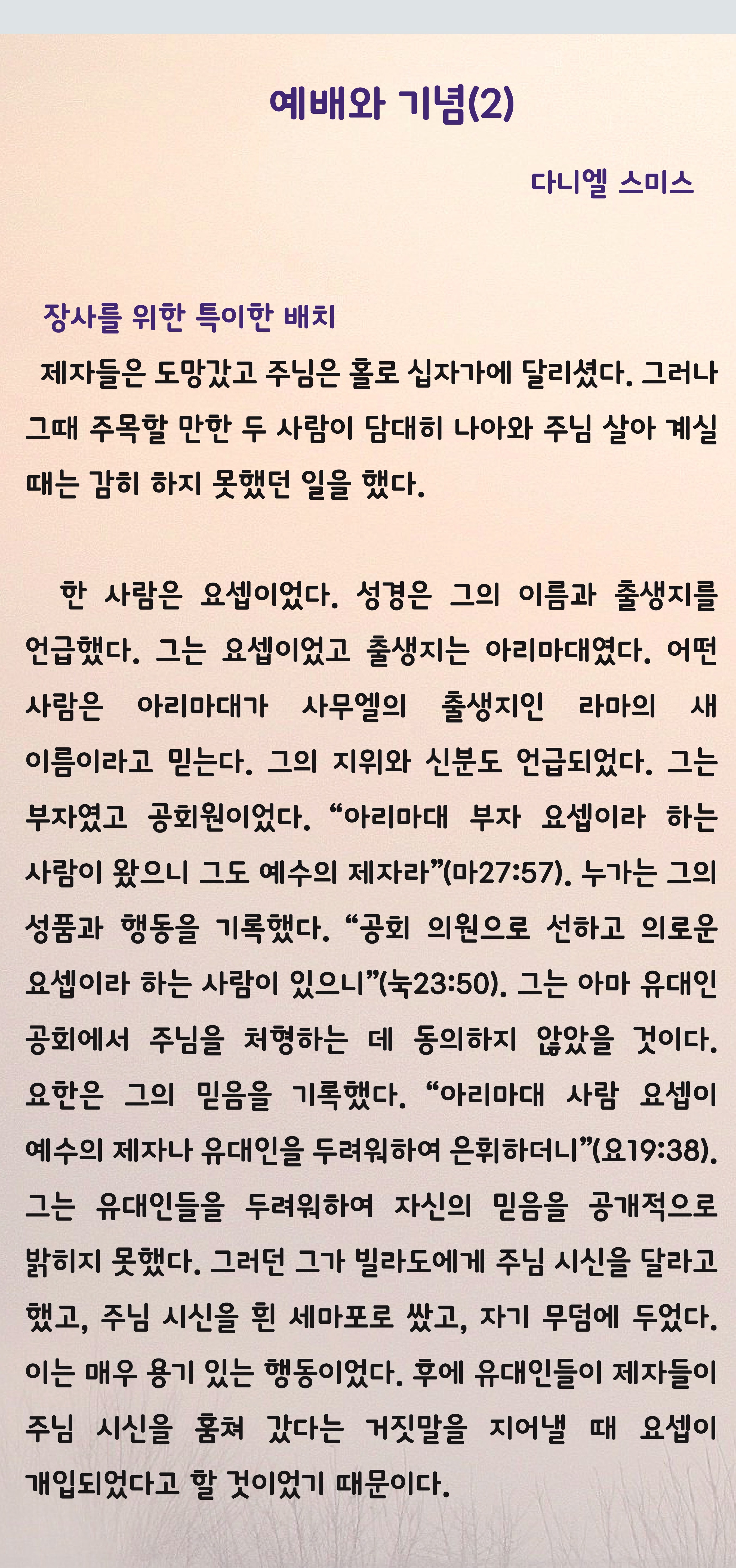 예배와 기념(2)

다니엘 스미스

장사를 위한 특이한 배치

제자들은 도망갔고 주님은 홀로 십자가에 달리셨다. 그러나 그때 주목할 만한 두 사람이 담대히 나아와 주님 살아 계실 때는 감히 하지 못했던 일을 했다.

한 사람은 요셉이었다. 성경은 그의 이름과 출생지를 언급했다. 그는 요셉이었고 출생지는 아리마대였다. 어떤 사람은 아리마대가 사무엘의 출생지인 라마의 새 이름이라고 믿는다. 그의 지위와 신분도 언급되었다. 그는 부자였고 공회원이었다. “아리마대 부자 요셉이라 하는 사람이 왔으니 그도 예수의 제자라”(마27:57). 누가는 그의 성품과 행동을 기록했다. “공회 의원으로 선하고 의로운 요셉이라 하는 사람이 있으니”(눅23:50). 그는 아마 유대인 공회에서 주님을 처형하는 데 동의하지 않았을 것이다. 요한은 그의 믿음을 기록했다. “아리마대 사람 요셉이 예수의 제자나 유대인을 두려워하여 은휘하더니”(요19:38). 그는 유대인들을 두려워하여 자신의 믿음을 공개적으로 밝히지 못했다. 그러던 그가 빌라도에게 주님 시신을 달라고 했고, 주님 시신을 흰 세마포로 쌌고, 자기 무덤에 두었다. 이는 매우 용기 있는 행동이었다. 후에 유대인들이 제자들이 주님 시신을 훔쳐 갔다는 거짓말을 지어낼 때 요셉이 개입되었다고 할 것이었기 때문이다.